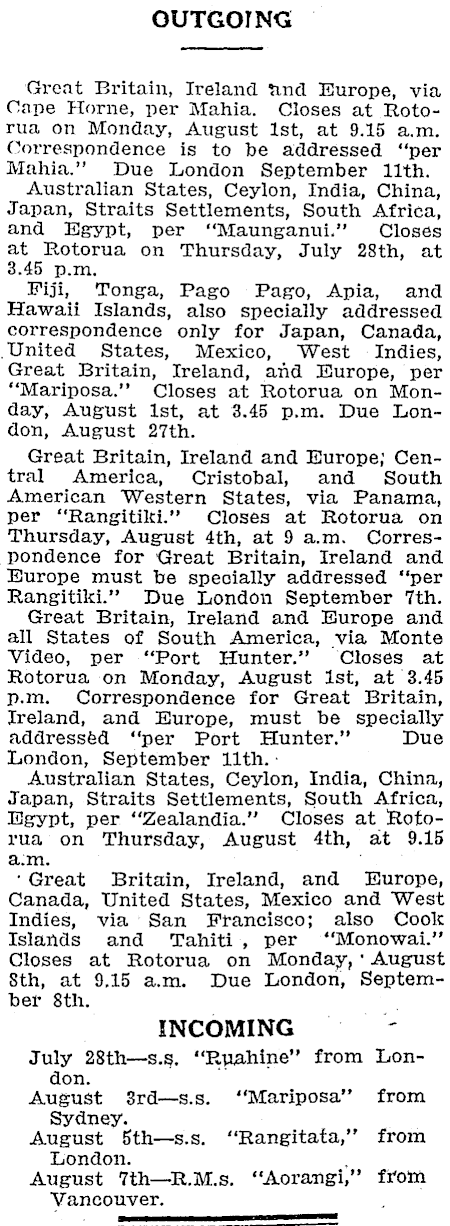 OUTGOING

Great Britain, Ireland and Europe, via Cape Horne, per Mahia. Closes at Rotorua on Monday, August 1st, at 9.15 a.m. Correspondence is to be addressed "per Mahia." Due London September 11th.

Australian States, Ceylon, India, China, Japan, Straits Settlements, South Africa, and Egypt, per "Maunganui." Closes at Rotorua on Thursday, July 28th, at 3.45 p.m.

Fiji, Tonga, Pago Pago, Apia, and Hawaii Islands, also specially addressed correspondence only for Japan, Canada, United States, Mexico, West Indies, Great Britain, Ireland, and Europe, per "Mariposa." Closes at Rotorua on Monday, August 1st, at 3.45 p.m. Due London, August 27th.

Great Britain, Ireland and Europe; Central America, Cristobal, and South American Western States, via Panama, per "Rangitiki." Closes at Rotorua on Thursday, August 4th, at 9 a.m. Correspondence for Great Britain, Ireland and Europe must be specially addressed "per Rangitiki." Due London September 7th.

Great Britain, Ireland and Europe and all States of South America, via Monte Video, per "Port Hunter." Closes at Rotorua on Monday, August 1st, at 3.45 p.m. Correspondence for Great Britain, Ireland, and Europe, must be specially addressed "per Port Hunter." Due London, September 11th.

Australian States, Ceylon, India, China, Japan, Straits Settlements, South Africa, Egypt, per "Zealandia." Closes at Rotorua on Thursday, August 4th, at 9.15 a.m.

Great Britain, Ireland, and Europe, Canada, United States, Mexico and West Indies, via San Francisco; also Cook Islands and Tahiti, per "Monowai." Closes at Rotorua on Monday, August 8th, at 9.15 a.m. Due London, September 8th.

INCOMING

July 28th—s.s. "Ruahine" from London.

August 3rd—s.s. "Mariposa" from Sydney.

August 5th—s.s. "Rangitata," from London.

August 7th—R.M.s. "Aorangi," from Vancouver.